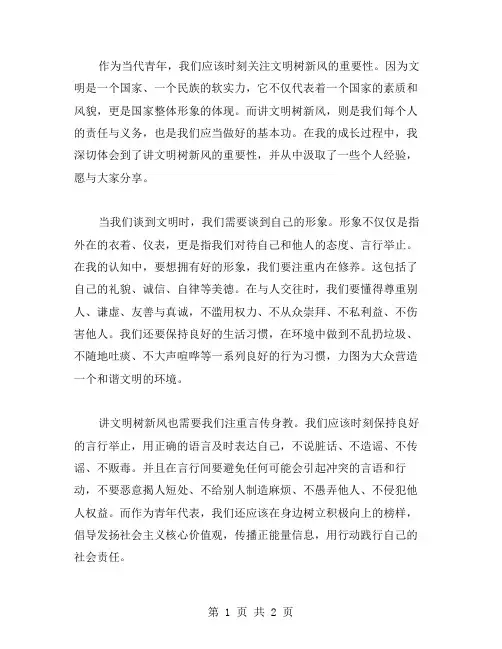 作为当代青年，我们应该时刻关注文明树新风的重要性。因为文明是一个国家、一个民族的软实力，它不仅代表着一个国家的素质和风貌，更是国家整体形象的体现。而讲文明树新风，则是我们每个人的责任与义务，也是我们应当做好的基本功。在我的成长过程中，我深切体会到了讲文明树新风的重要性，并从中汲取了一些个人经验，愿与大家分享。

当我们谈到文明时，我们需要谈到自己的形象。形象不仅仅是指外在的衣着、仪表，更是指我们对待自己和他人的态度、言行举止。在我的认知中，要想拥有好的形象，我们要注重内在修养。这包括了自己的礼貌、诚信、自律等美德。在与人交往时，我们要懂得尊重别人、谦虚、友善与真诚，不滥用权力、不从众崇拜、不私利益、不伤害他人。我们还要保持良好的生活习惯，在环境中做到不乱扔垃圾、不随地吐痰、不大声喧哗等一系列良好的行为习惯，力图为大众营造一个和谐文明的环境。

讲文明树新风也需要我们注重言传身教。我们应该时刻保持良好的言行举止，用正确的语言及时表达自己，不说脏话、不造谣、不传谣、不贩毒。并且在言行间要避免任何可能会引起冲突的言语和行动，不要恶意揭人短处、不给别人制造麻烦、不愚弄他人、不侵犯他人权益。而作为青年代表，我们还应该在身边树立积极向上的榜样，倡导发扬社会主义核心价值观，传播正能量信息，用行动践行自己的社会责任。

第 1 页 共 2 页